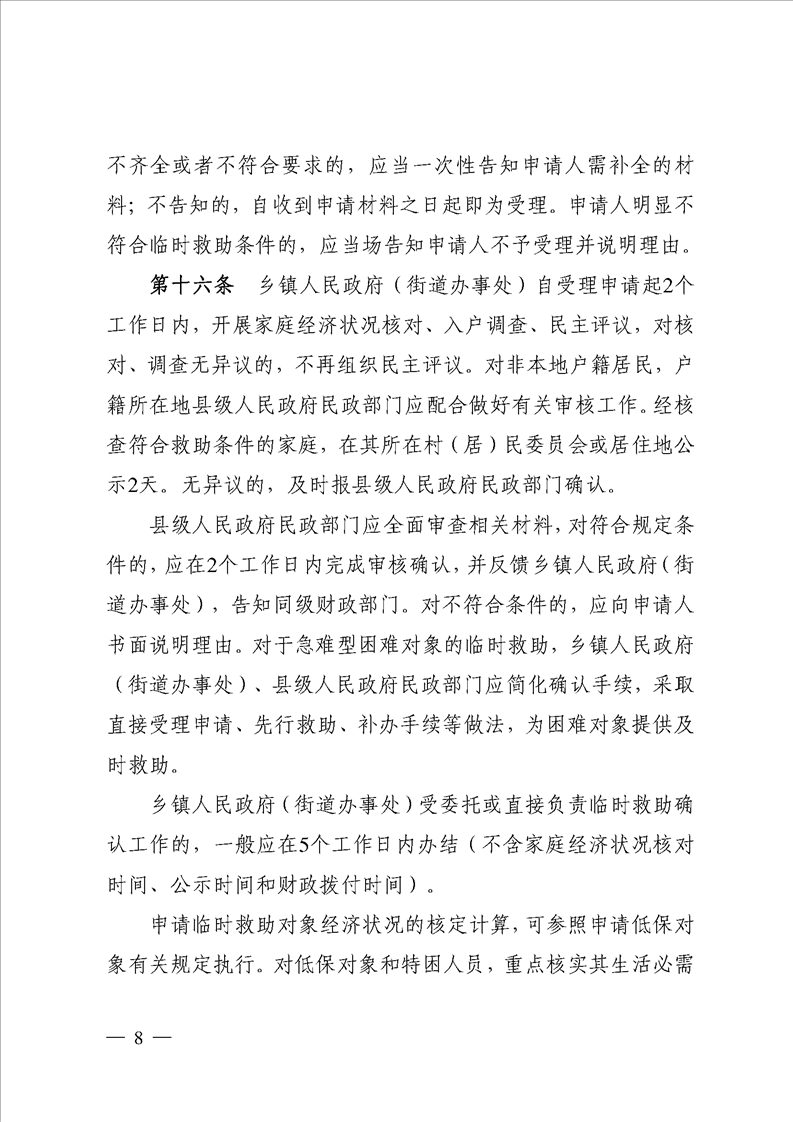 不齐全或者不符合要求的，应当一次性告知申请人需补全的材料；不告知的，自收到申请材料之日起即为受理。申请人明显不符合临时救助条件的，应当场告知申请人不予受理并说明理由。

第十六条 乡镇人民政府（街道办事处）自受理申请起2个工作日内，开展家庭经济状况核对、入户调查、民主评议，对核对、调查无异议的，不再组织民主评议。对非本地户籍居民，户籍所在地县级人民政府民政部门应配合做好有关审核工作。经核查符合救助条件的家庭，在其所在村（居）民委员会或居住地公示2天。无异议的，及时报县级人民政府民政部门确认。

县级人民政府民政部门应全面审查相关材料，对符合规定条件的，应在2个工作日内完成审核确认，并反馈乡镇人民政府（街道办事处），告知同级财政部门。对不符合条件的，应向申请人书面说明理由。对于急难型困难对象的临时救助，乡镇人民政府（街道办事处）、县级人民政府民政部门应简化确认手续，采取直接受理申请、先行救助、补办手续等做法，为困难对象提供及时救助。

乡镇人民政府（街道办事处）受委托或直接负责临时救助确认工作的，一般应在5个工作日内办结（不含家庭经济状况核对时间、公示时间和财政拨付时间）。

申请临时救助对象经济状况的核定计算，可参照申请低保对象有关规定执行。对低保对象和特困人员，重点核实其生活必需

— 8 —